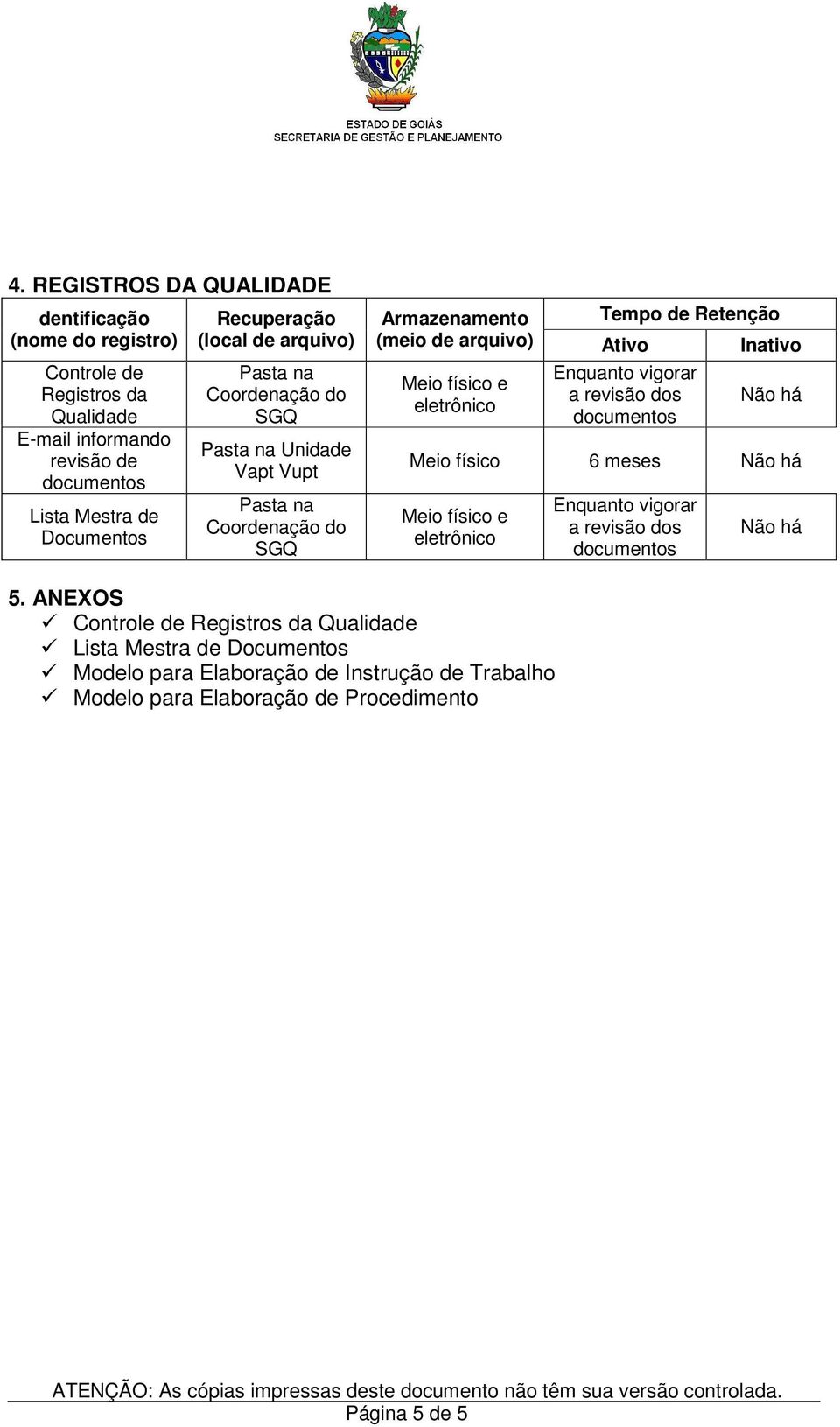 ESTADO DE GOIÁS
SECRETARIA DE GESTÃO E PLANEJAMENTO

4. REGISTROS DA QUALIDADE

| dentificação (nome do registro) | Recuperação (local de arquivo) | Armazenamento (meio de arquivo) | Tempo de Retenção Ativo | Tempo de Retenção Inativo |
|---|---|---|---|---|
| Controle de Registros da Qualidade | Pasta na Coordenação do SGQ | Meio físico e eletrônico | Enquanto vigorar a revisão dos documentos | Não há |
| E-mail informando revisão de documentos | Pasta na Unidade Vapt Vupt | Meio físico | 6 meses | Não há |
| Lista Mestra de Documentos | Pasta na Coordenação do SGQ | Meio físico e eletrônico | Enquanto vigorar a revisão dos documentos | Não há |

5. ANEXOS
✓ Controle de Registros da Qualidade
✓ Lista Mestra de Documentos
✓ Modelo para Elaboração de Instrução de Trabalho
✓ Modelo para Elaboração de Procedimento

ATENÇÃO: As cópias impressas deste documento não têm sua versão controlada.
Página 5 de 5